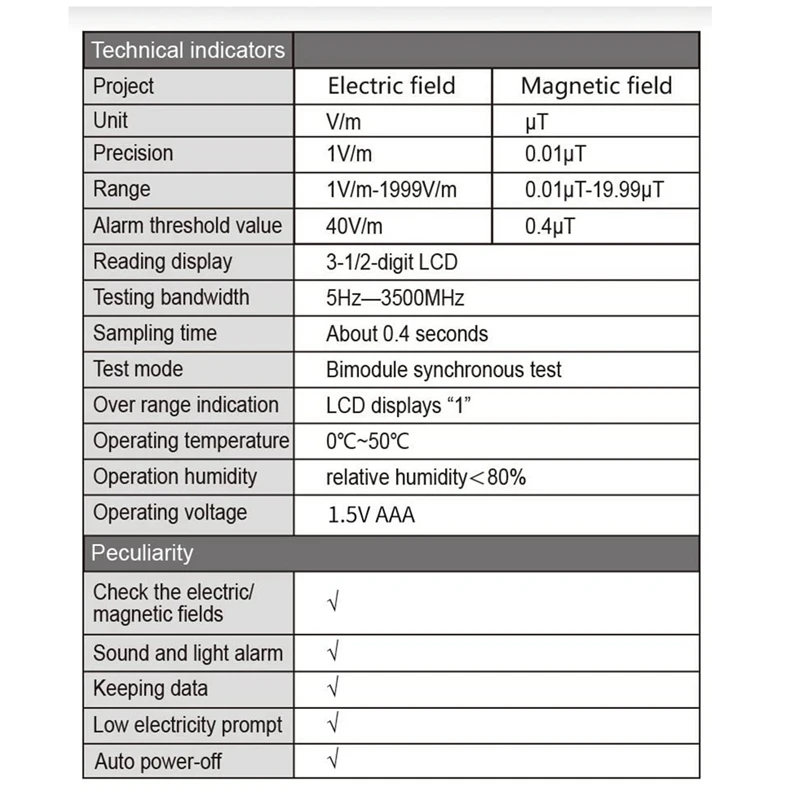 | Technical indicators | | |
|---|---|---|
| Project | Electric field | Magnetic field |
| Unit | V/m | μT |
| Precision | 1V/m | 0.01μT |
| Range | 1V/m-1999V/m | 0.01μT-19.99μT |
| Alarm threshold value | 40V/m | 0.4μT |
| Reading display | 3-1/2-digit LCD | |
| Testing bandwidth | 5Hz—3500MHz | |
| Sampling time | About 0.4 seconds | |
| Test mode | Bimodule synchronous test | |
| Over range indication | LCD displays “1” | |
| Operating temperature | 0℃~50℃ | |
| Operation humidity | relative humidity＜80% | |
| Operating voltage | 1.5V AAA | |
| Peculiarity | | |
| Check the electric/ magnetic fields | √ | |
| Sound and light alarm | √ | |
| Keeping data | √ | |
| Low electricity prompt | √ | |
| Auto power-off | √ | |